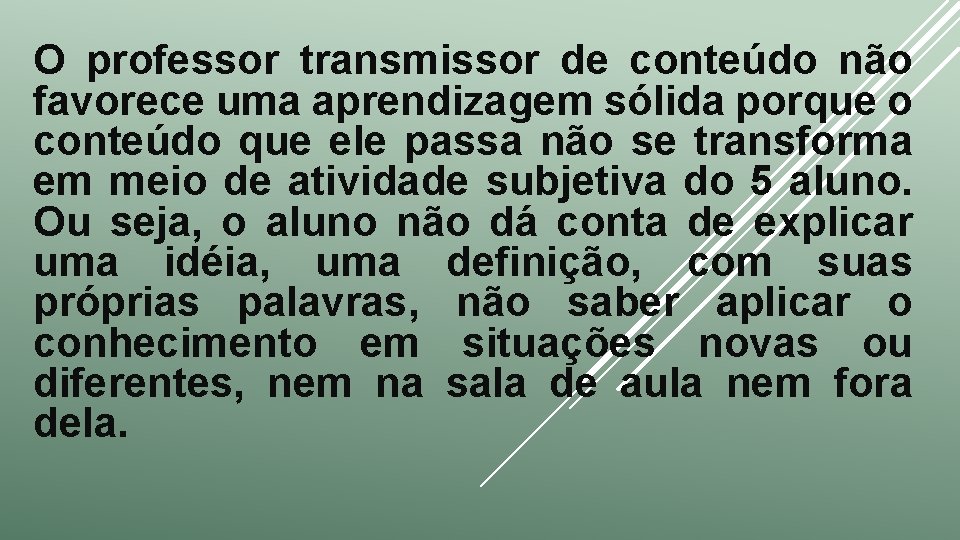 O professor transmissor de conteúdo não favorece uma aprendizagem sólida porque o conteúdo que ele passa não se transforma em meio de atividade subjetiva do 5 aluno. Ou seja, o aluno não dá conta de explicar uma idéia, uma definição, com suas próprias palavras, não saber aplicar o conhecimento em situações novas ou diferentes, nem na sala de aula nem fora dela.